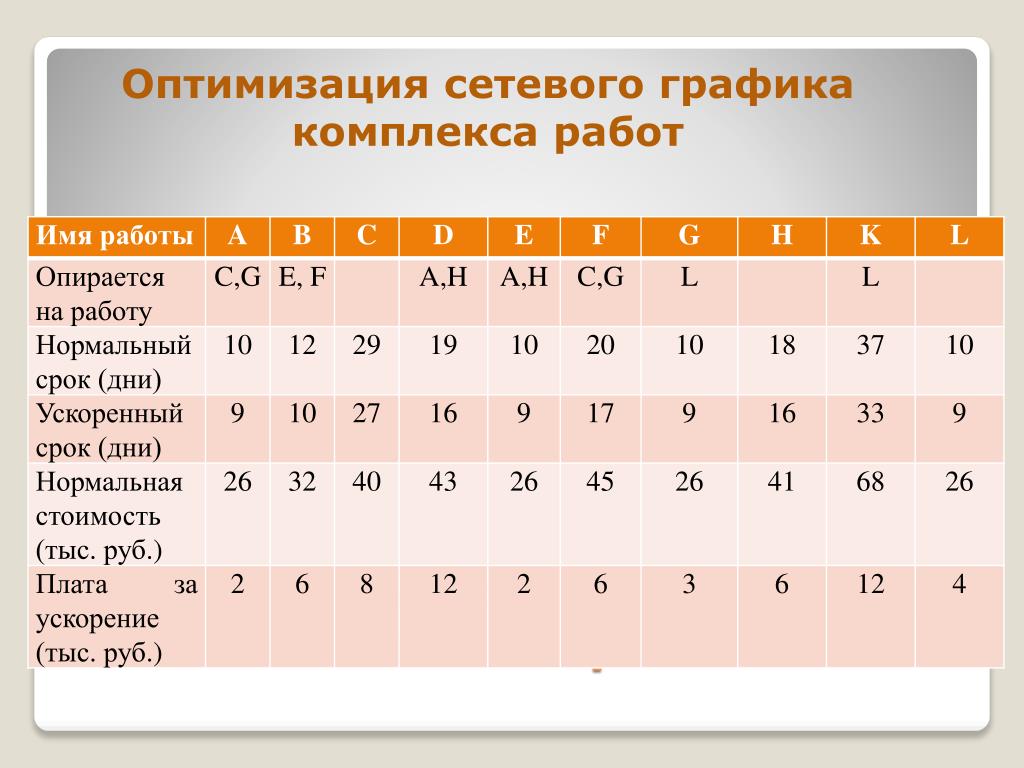 Оптимизация сетевого графика комплекса работ

| Имя работы | A | B | C | D | E | F | G | H | K | L |
|---|---|---|---|---|---|---|---|---|---|---|
| Опирается на работу | C,G | E, F |  | A,H | A,H | C,G | L |  | L |  |
| Нормальный срок (дни) | 10 | 12 | 29 | 19 | 10 | 20 | 10 | 18 | 37 | 10 |
| Ускоренный срок (дни) | 9 | 10 | 27 | 16 | 9 | 17 | 9 | 16 | 33 | 9 |
| Нормальная стоимость (тыс. руб.) | 26 | 32 | 40 | 43 | 26 | 45 | 26 | 41 | 68 | 26 |
| Плата за ускорение (тыс. руб.) | 2 | 6 | 8 | 12 | 2 | 6 | 3 | 6 | 12 | 4 |